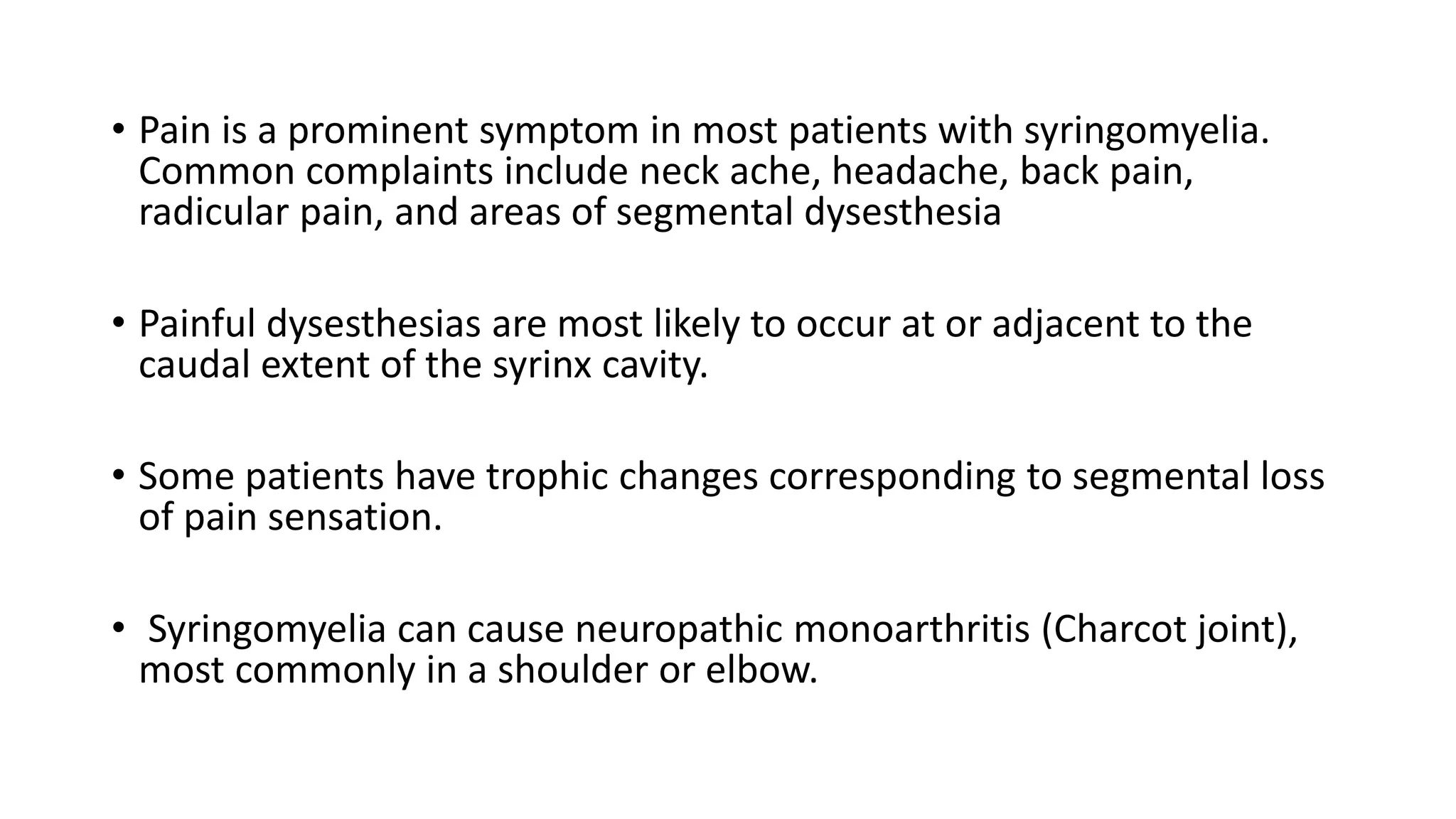 • Pain is a prominent symptom in most patients with syringomyelia. Common complaints include neck ache, headache, back pain, radicular pain, and areas of segmental dysesthesia

• Painful dysesthesias are most likely to occur at or adjacent to the caudal extent of the syrinx cavity.

• Some patients have trophic changes corresponding to segmental loss of pain sensation.

• Syringomyelia can cause neuropathic monoarthritis (Charcot joint), most commonly in a shoulder or elbow.